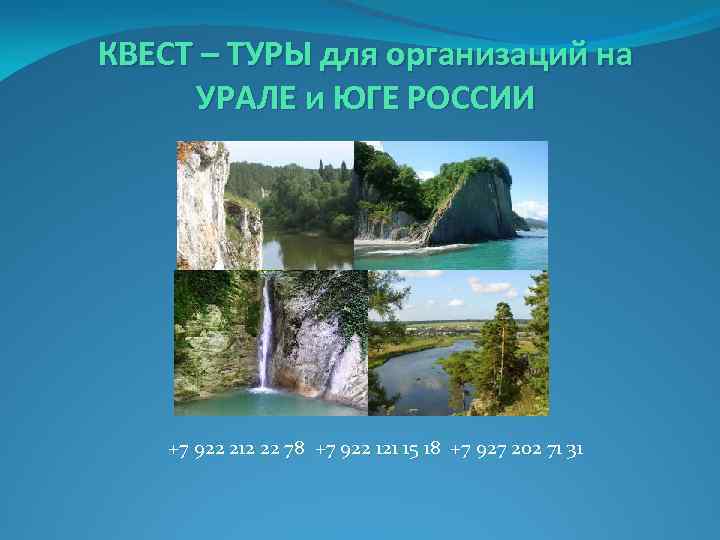 КВЕСТ – ТУРЫ для организаций на УРАЛЕ и ЮГЕ РОССИИ

+7 922 212 22 78 +7 922 121 15 18 +7 927 202 71 31